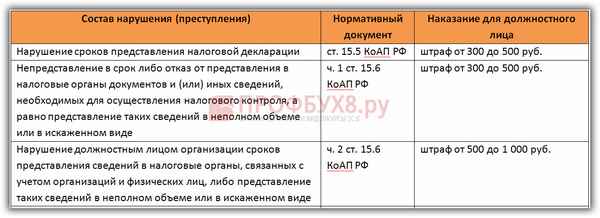 | Состав нарушения (преступления) | Нормативный документ | Наказание для должностного лица |
|---|---|---|
| Нарушение сроков представления налоговой декларации | ст. 15.5 КоАП РФ | штраф от 300 до 500 руб. |
| Непредставление в срок либо отказ от представления в налоговые органы документов и (или) иных сведений, необходимых для осуществления налогового контроля, а равно представление таких сведений в неполном объеме или в искаженном виде | ч. 1 ст. 15.6 КоАП РФ | штраф от 300 до 500 руб. |
| Нарушение должностным лицом организации сроков представления сведений в налоговые органы, связанных с учетом организаций и физических лиц, либо представление таких сведений в неполном объеме или в искаженном виде | ч. 2 ст. 15.6 КоАП РФ | штраф от 500 до 1 000 руб. |

ПРОФБУХ8.ру